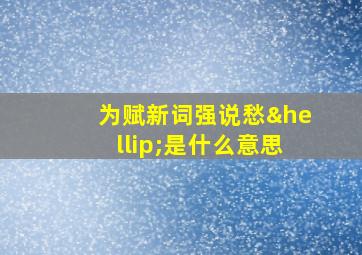 为赋新词强说愁&hellip;是什么意思